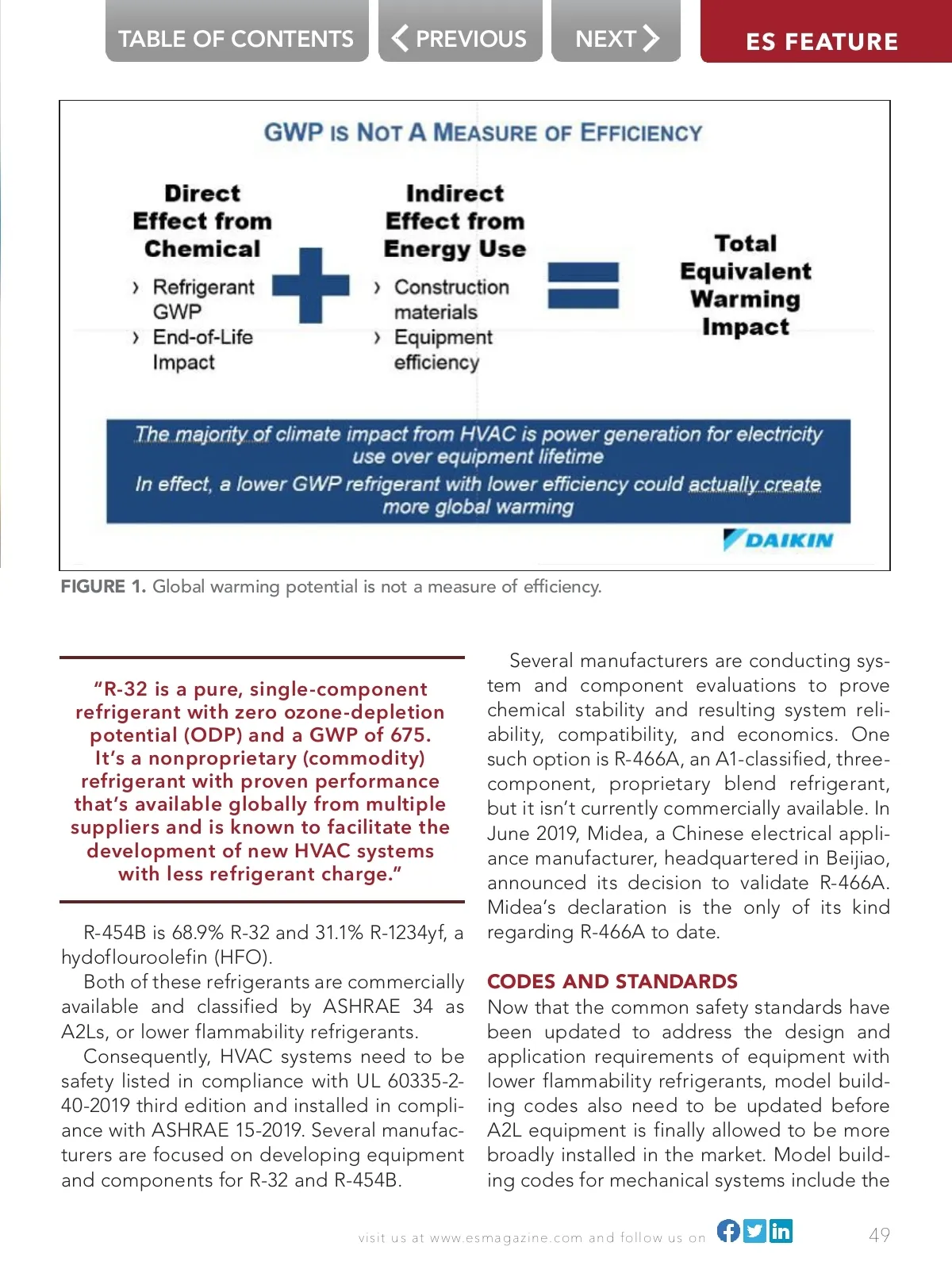 TABLE OF CONTENTS
PREVIOUS
NEXT
ES FEATURE

GWP IS NOT A MEASURE OF EFFICIENCY

Direct Effect from Chemical
› Refrigerant GWP
› End-of-Life Impact

Indirect Effect from Energy Use
› Construction materials
› Equipment efficiency

Total Equivalent Warming Impact

The majority of climate impact from HVAC is power generation for electricity use over equipment lifetime

In effect, a lower GWP refrigerant with lower efficiency could actually create more global warming

DAIKIN

FIGURE 1. Global warming potential is not a measure of efficiency.

"R-32 is a pure, single-component refrigerant with zero ozone-depletion potential (ODP) and a GWP of 675. It's a nonproprietary (commodity) refrigerant with proven performance that's available globally from multiple suppliers and is known to facilitate the development of new HVAC systems with less refrigerant charge."

R-454B is 68.9% R-32 and 31.1% R-1234yf, a hydoflouroolefin (HFO).

Both of these refrigerants are commercially available and classified by ASHRAE 34 as A2Ls, or lower flammability refrigerants.

Consequently, HVAC systems need to be safety listed in compliance with UL 60335-2-40-2019 third edition and installed in compliance with ASHRAE 15-2019. Several manufacturers are focused on developing equipment and components for R-32 and R-454B.

Several manufacturers are conducting system and component evaluations to prove chemical stability and resulting system reliability, compatibility, and economics. One such option is R-466A, an A1-classified, three-component, proprietary blend refrigerant, but it isn't currently commercially available. In June 2019, Midea, a Chinese electrical appliance manufacturer, headquartered in Beijiao, announced its decision to validate R-466A. Midea's declaration is the only of its kind regarding R-466A to date.

CODES AND STANDARDS
Now that the common safety standards have been updated to address the design and application requirements of equipment with lower flammability refrigerants, model building codes also need to be updated before A2L equipment is finally allowed to be more broadly installed in the market. Model building codes for mechanical systems include the

visit us at www.esmagazine.com and follow us on

49